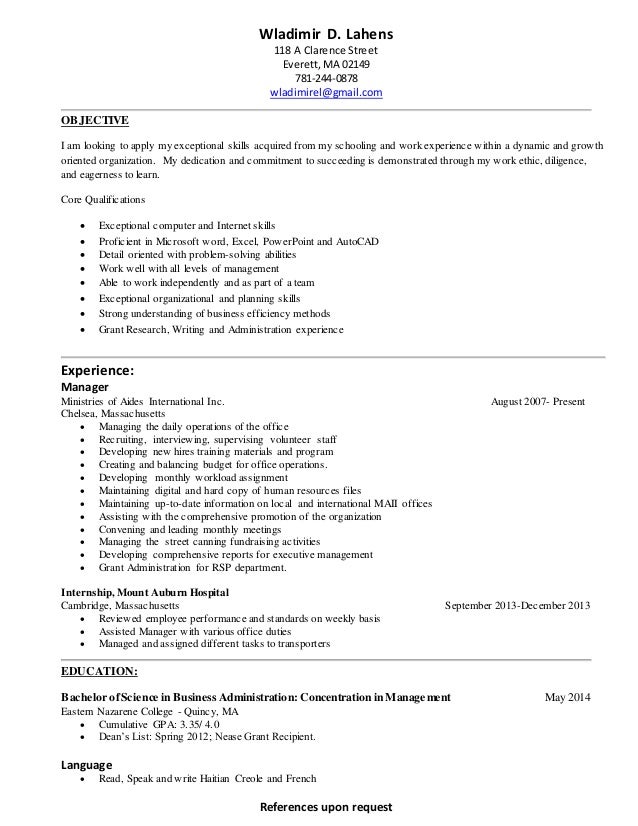 Wladimir D. Lahens
118 A Clarence Street
Everett, MA 02149
781-244-0878
wladimirel@gmail.com

OBJECTIVE

I am looking to apply my exceptional skills acquired from my schooling and work experience within a dynamic and growth oriented organization. My dedication and commitment to succeeding is demonstrated through my work ethic, diligence, and eagerness to learn.

Core Qualifications

- Exceptional computer and Internet skills
- Proficient in Microsoft word, Excel, PowerPoint and AutoCAD
- Detail oriented with problem-solving abilities
- Work well with all levels of management
- Able to work independently and as part of a team
- Exceptional organizational and planning skills
- Strong understanding of business efficiency methods
- Grant Research, Writing and Administration experience

Experience:
Manager
Ministries of Aides International Inc. August 2007- Present
Chelsea, Massachusetts
- Managing the daily operations of the office
- Recruiting, interviewing, supervising volunteer staff
- Developing new hires training materials and program
- Creating and balancing budget for office operations.
- Developing monthly workload assignment
- Maintaining digital and hard copy of human resources files
- Maintaining up-to-date information on local and international MAII offices
- Assisting with the comprehensive promotion of the organization
- Convening and leading monthly meetings
- Managing the street canning fundraising activities
- Developing comprehensive reports for executive management
- Grant Administration for RSP department.

Internship, Mount Auburn Hospital
Cambridge, Massachusetts September 2013-December 2013
- Reviewed employee performance and standards on weekly basis
- Assisted Manager with various office duties
- Managed and assigned different tasks to transporters

EDUCATION:

Bachelor of Science in Business Administration: Concentration in Management May 2014
Eastern Nazarene College - Quincy, MA
- Cumulative GPA: 3.35/ 4.0
- Dean's List: Spring 2012; Nease Grant Recipient.

Language
- Read, Speak and write Haitian Creole and French

References upon request